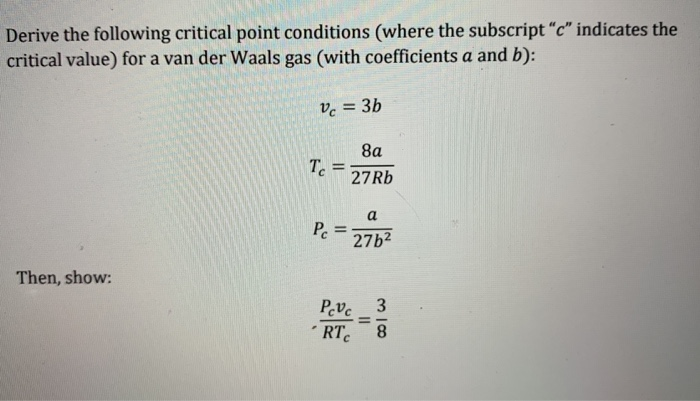 Derive the following critical point conditions (where the subscript "$c$" indicates the critical value) for a van der Waals gas (with coefficients $a$ and $b$):

$v_c = 3b$

$T_c = \frac{8a}{27Rb}$

$P_c = \frac{a}{27b^2}$

Then, show:

$\frac{P_c v_c}{RT_c} = \frac{3}{8}$